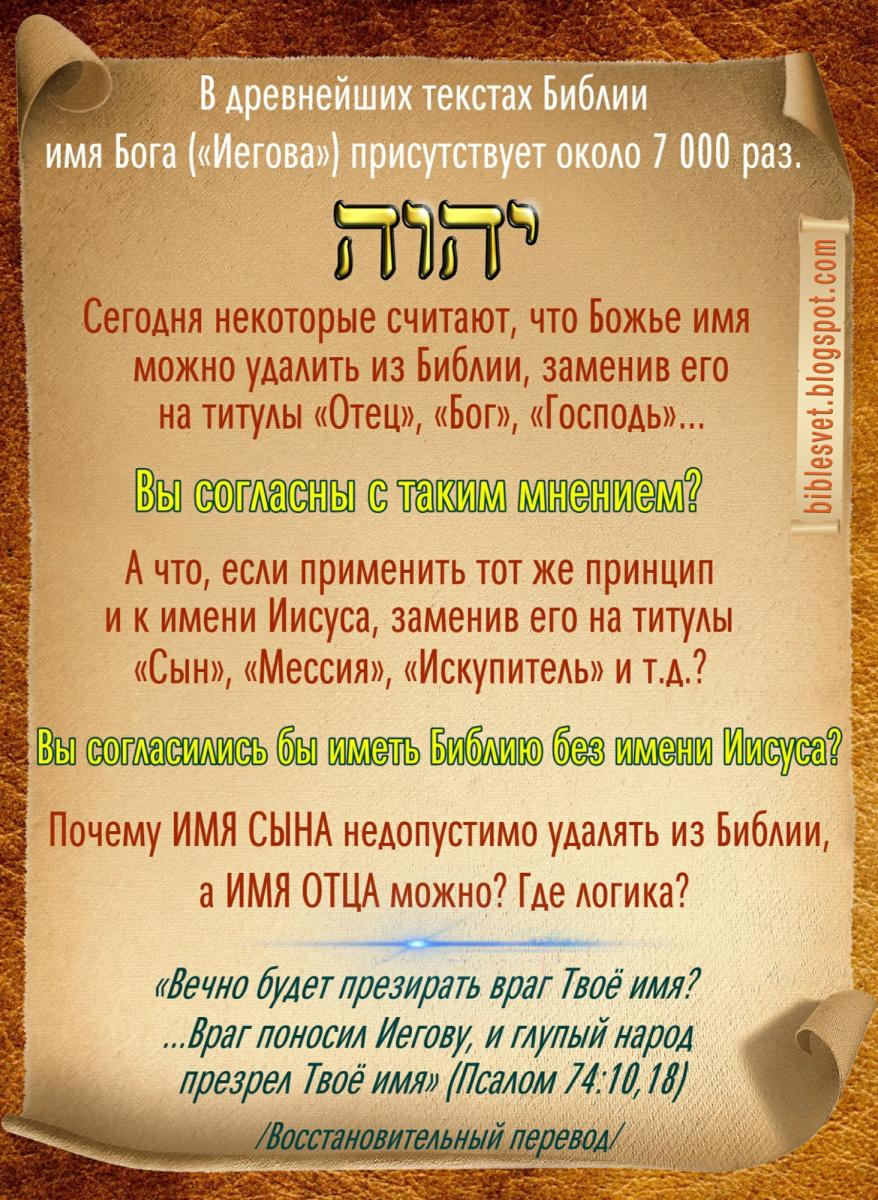 В древнейших текстах Библии имя Бога («Иегова») присутствует около 7 000 раз.

יהוה

Сегодня некоторые считают, что Божье имя можно удалить из Библии, заменив его на титулы «Отец», «Бог», «Господь»...

Вы согласны с таким мнением?

А что, если применить тот же принцип и к имени Иисуса, заменив его на титулы «Сын», «Мессия», «Искупитель» и т.д.?

Вы согласились бы иметь Библию без имени Иисуса?

Почему ИМЯ СЫНА недопустимо удалять из Библии, а ИМЯ ОТЦА можно? Где логика?

«Вечно будет презирать враг Твоё имя? ...Враг поносил Иегову, и глупый народ презрел Твоё имя» (Псалом 74:10,18)

/Восстановительный перевод/

biblesvet.blogspot.com